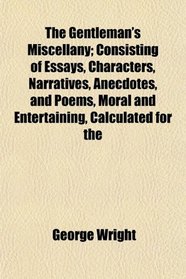 The Gentleman's Miscellany; Consisting of Essays, Characters, Narratives, Anecdotes, and Poems, Moral and Entertaining, Calculated for the

George Wright